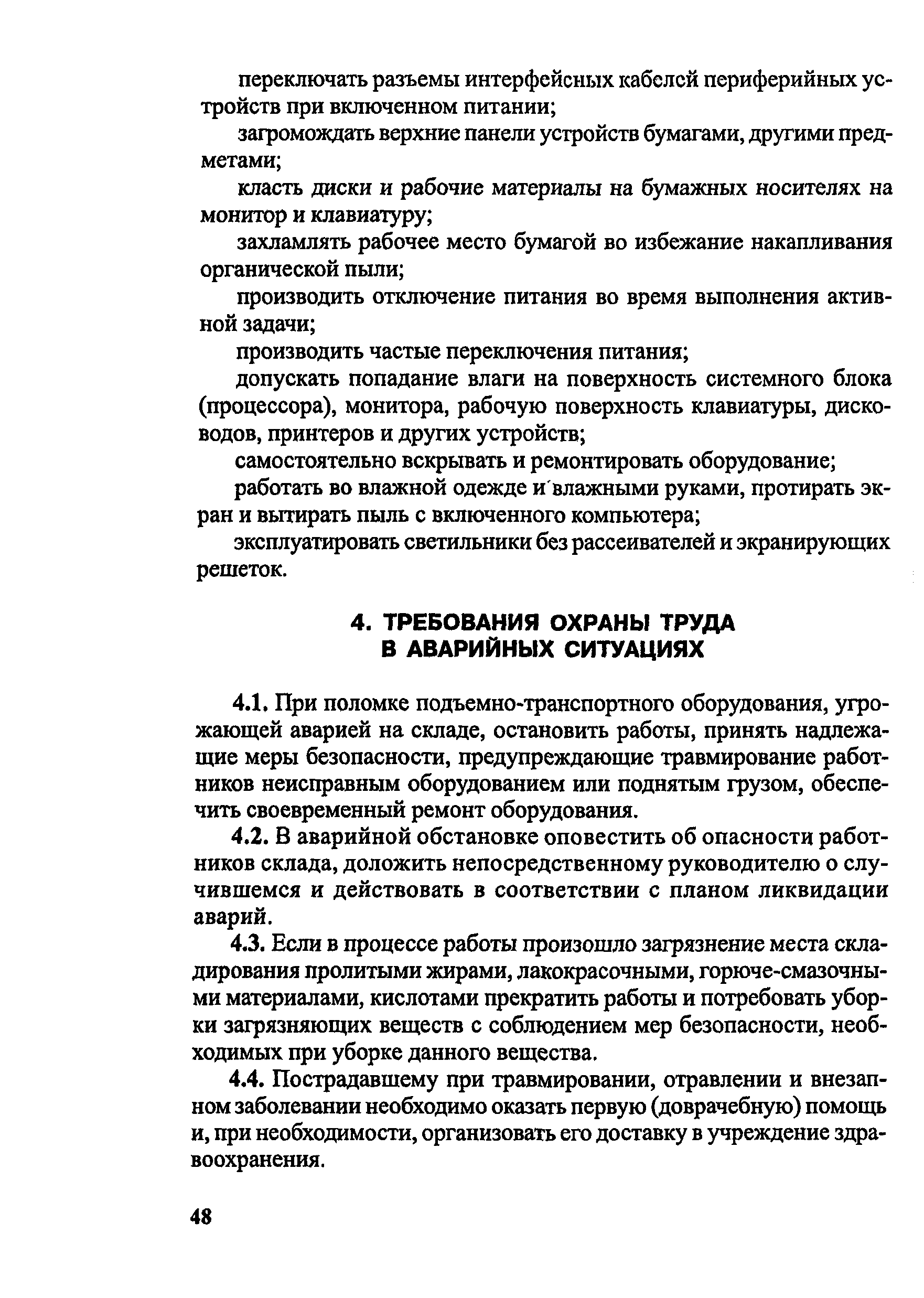 переключать разъемы интерфейсных кабелей периферийных устройств при включенном питании;

загромождать верхние панели устройств бумагами, другими предметами;

класть диски и рабочие материалы на бумажных носителях на монитор и клавиатуру;

захламлять рабочее место бумагой во избежание накапливания органической пыли;

производить отключение питания во время выполнения активной задачи;

производить частые переключения питания;

допускать попадание влаги на поверхность системного блока (процессора), монитора, рабочую поверхность клавиатуры, дисководов, принтеров и других устройств;

самостоятельно вскрывать и ремонтировать оборудование;

работать во влажной одежде и влажными руками, протирать экран и вытирать пыль с включенного компьютера;

эксплуатировать светильники без рассеивателей и экранирующих решеток.

4. ТРЕБОВАНИЯ ОХРАНЫ ТРУДА В АВАРИЙНЫХ СИТУАЦИЯХ

4.1. При поломке подъемно-транспортного оборудования, угрожающей аварией на складе, остановить работы, принять надлежащие меры безопасности, предупреждающие травмирование работников неисправным оборудованием или поднятым грузом, обеспечить своевременный ремонт оборудования.

4.2. В аварийной обстановке оповестить об опасности работников склада, доложить непосредственному руководителю о случившемся и действовать в соответствии с планом ликвидации аварий.

4.3. Если в процессе работы произошло загрязнение места складирования пролитыми жирами, лакокрасочными, горюче-смазочными материалами, кислотами прекратить работы и потребовать уборки загрязняющих веществ с соблюдением мер безопасности, необходимых при уборке данного вещества.

4.4. Пострадавшему при травмировании, отравлении и внезапном заболевании необходимо оказать первую (доврачебную) помощь и, при необходимости, организовать его доставку в учреждение здравоохранения.

48